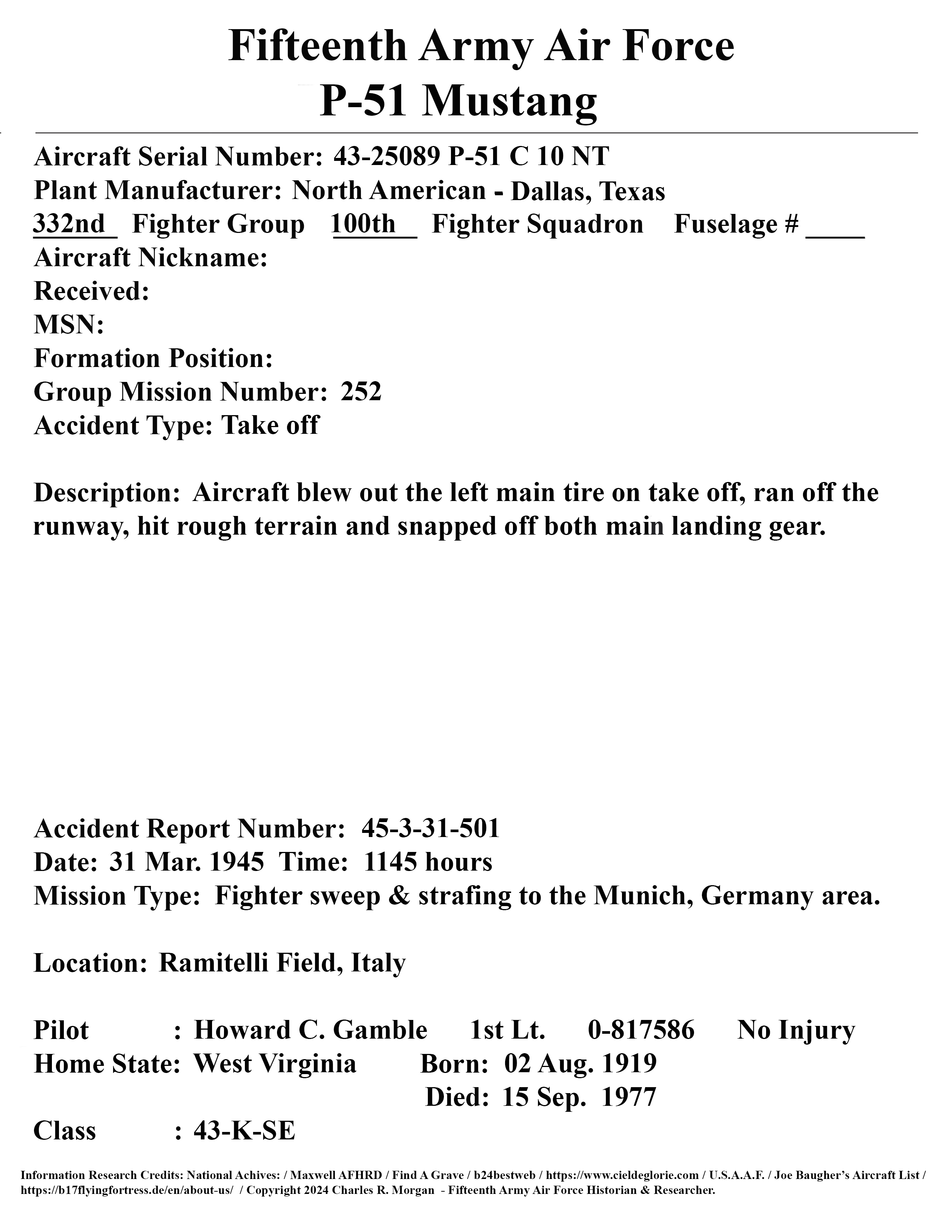 Fifteenth Army Air Force
P-51 Mustang

Aircraft Serial Number: 43-25089 P-51 C 10 NT
Plant Manufacturer: North American - Dallas, Texas
332nd Fighter Group 100th Fighter Squadron Fuselage # ____
Aircraft Nickname:
Received:
MSN:
Formation Position:
Group Mission Number: 252
Accident Type: Take off

Description: Aircraft blew out the left main tire on take off, ran off the runway, hit rough terrain and snapped off both main landing gear.

Accident Report Number: 45-3-31-501
Date: 31 Mar. 1945 Time: 1145 hours
Mission Type: Fighter sweep & strafing to the Munich, Germany area.

Location: Ramitelli Field, Italy

Pilot : Howard C. Gamble 1st Lt. 0-817586 No Injury
Home State: West Virginia Born: 02 Aug. 1919
Died: 15 Sep. 1977
Class : 43-K-SE

Information Research Credits: National Achives: / Maxwell AFHRD / Find A Grave / b24bestweb / https://www.cieldeglorie.com / U.S.A.A.F. / Joe Baugher's Aircraft List / https://b17flyingfortress.de/en/about-us/ / Copyright 2024 Charles R. Morgan - Fifteenth Army Air Force Historian & Researcher.